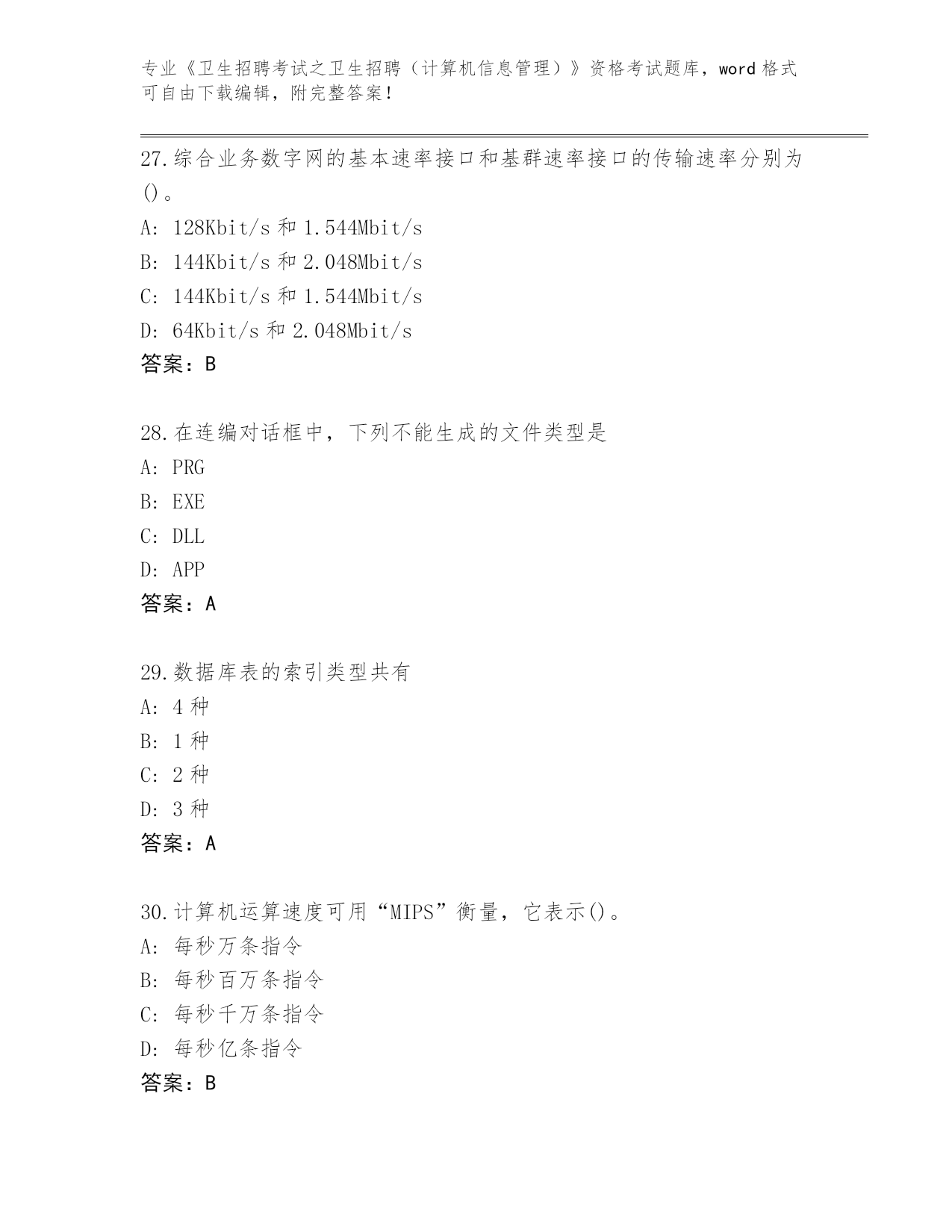 专业《卫生招聘考试之卫生招聘（计算机信息管理）》资格考试题库，word 格式可自由下载编辑，附完整答案！

27.综合业务数字网的基本速率接口和基群速率接口的传输速率分别为()。
A: 128Kbit/s 和 1.544Mbit/s
B: 144Kbit/s 和 2.048Mbit/s
C: 144Kbit/s 和 1.544Mbit/s
D: 64Kbit/s 和 2.048Mbit/s
答案：B

28.在连编对话框中，下列不能生成的文件类型是
A: PRG
B: EXE
C: DLL
D: APP
答案：A

29.数据库表的索引类型共有
A: 4 种
B: 1 种
C: 2 种
D: 3 种
答案：A

30.计算机运算速度可用“MIPS”衡量，它表示()。
A: 每秒万条指令
B: 每秒百万条指令
C: 每秒千万条指令
D: 每秒亿条指令
答案：B